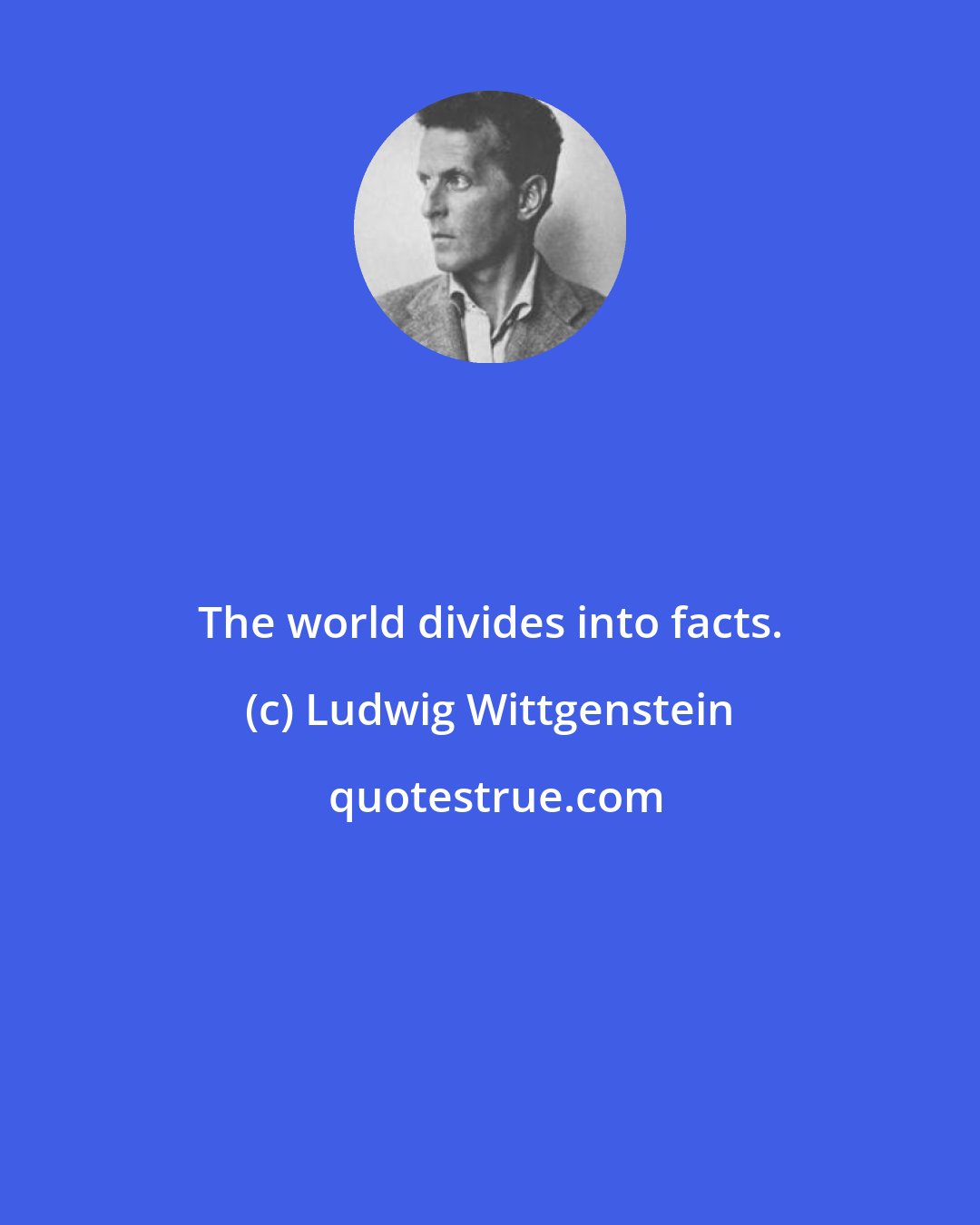 The world divides into facts.

(c) Ludwig Wittgenstein

quotestrue.com